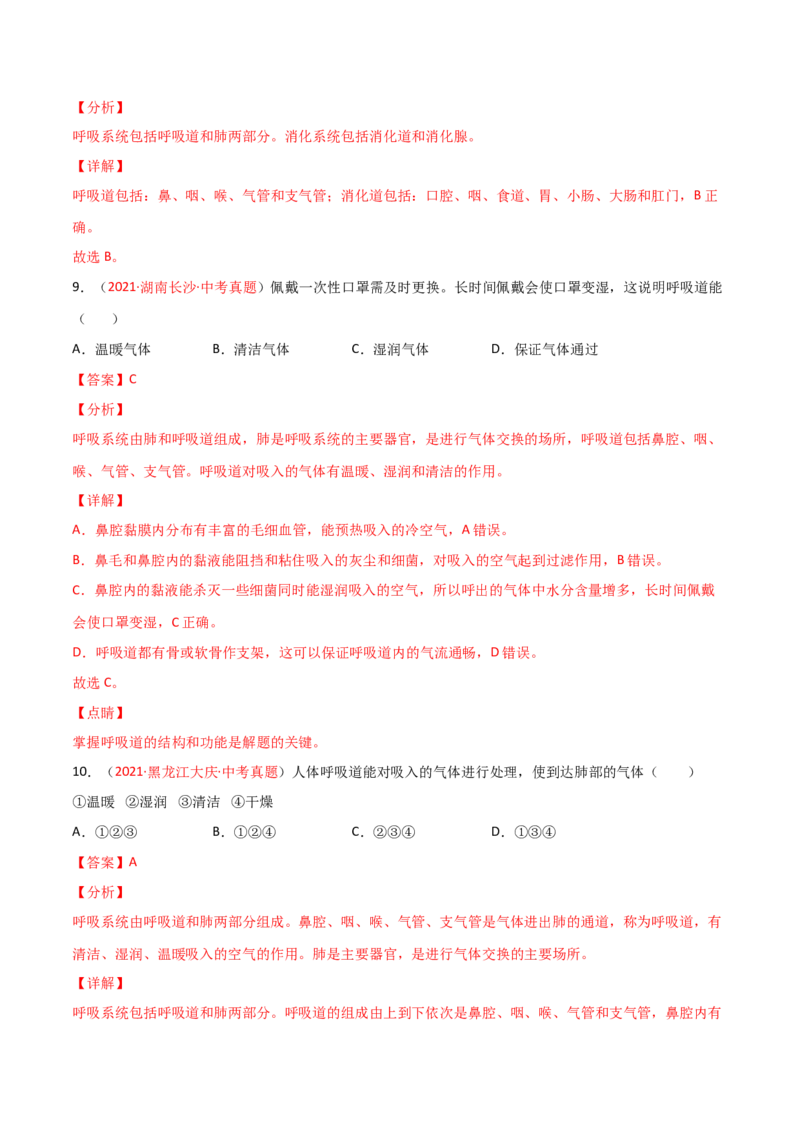 【分析】

呼吸系统包括呼吸道和肺两部分。消化系统包括消化道和消化腺。

【详解】

呼吸道包括：鼻、咽、喉、气管和支气管；消化道包括：口腔、咽、食道、胃、小肠、大肠和肛门，B正确。

故选B。

9.（2021·湖南长沙·中考真题）佩戴一次性口罩需及时更换。长时间佩戴会使口罩变湿，这说明呼吸道能（　　）

A．温暖气体　B．清洁气体　C．湿润气体　D．保证气体通过

【答案】C

【分析】

呼吸系统由肺和呼吸道组成，肺是呼吸系统的主要器官，是进行气体交换的场所，呼吸道包括鼻腔、咽、喉、气管、支气管。呼吸道对吸入的气体有温暖、湿润和清洁的作用。

【详解】

A．鼻腔黏膜内分布有丰富的毛细血管，能预热吸入的冷空气，A错误。

B．鼻毛和鼻腔内的黏液能阻挡和粘住吸入的灰尘和细菌，对吸入的空气起到过滤作用，B错误。

C．鼻腔内的黏液能杀灭一些细菌同时能湿润吸入的空气，所以呼出的气体中水分含量增多，长时间佩戴会使口罩变湿，C正确。

D．呼吸道都有骨或软骨作支架，这可以保证呼吸道内的气流通畅，D错误。

故选C。

【点睛】

掌握呼吸道的结构和功能是解题的关键。

10.（2021·黑龙江大庆·中考真题）人体呼吸道能对吸入的气体进行处理，使到达肺部的气体（　　）

①温暖 ②湿润 ③清洁 ④干燥

A．①②③　B．①②④　C．②③④　D．①③④

【答案】A

【分析】

呼吸系统由呼吸道和肺两部分组成。鼻腔、咽、喉、气管、支气管是气体进出肺的通道，称为呼吸道，有清洁、湿润、温暖吸入的空气的作用。肺是主要器官，是进行气体交换的主要场所。

【详解】

呼吸系统包括呼吸道和肺两部分。呼吸道的组成由上到下依次是鼻腔、咽、喉、气管和支气管，鼻腔内有